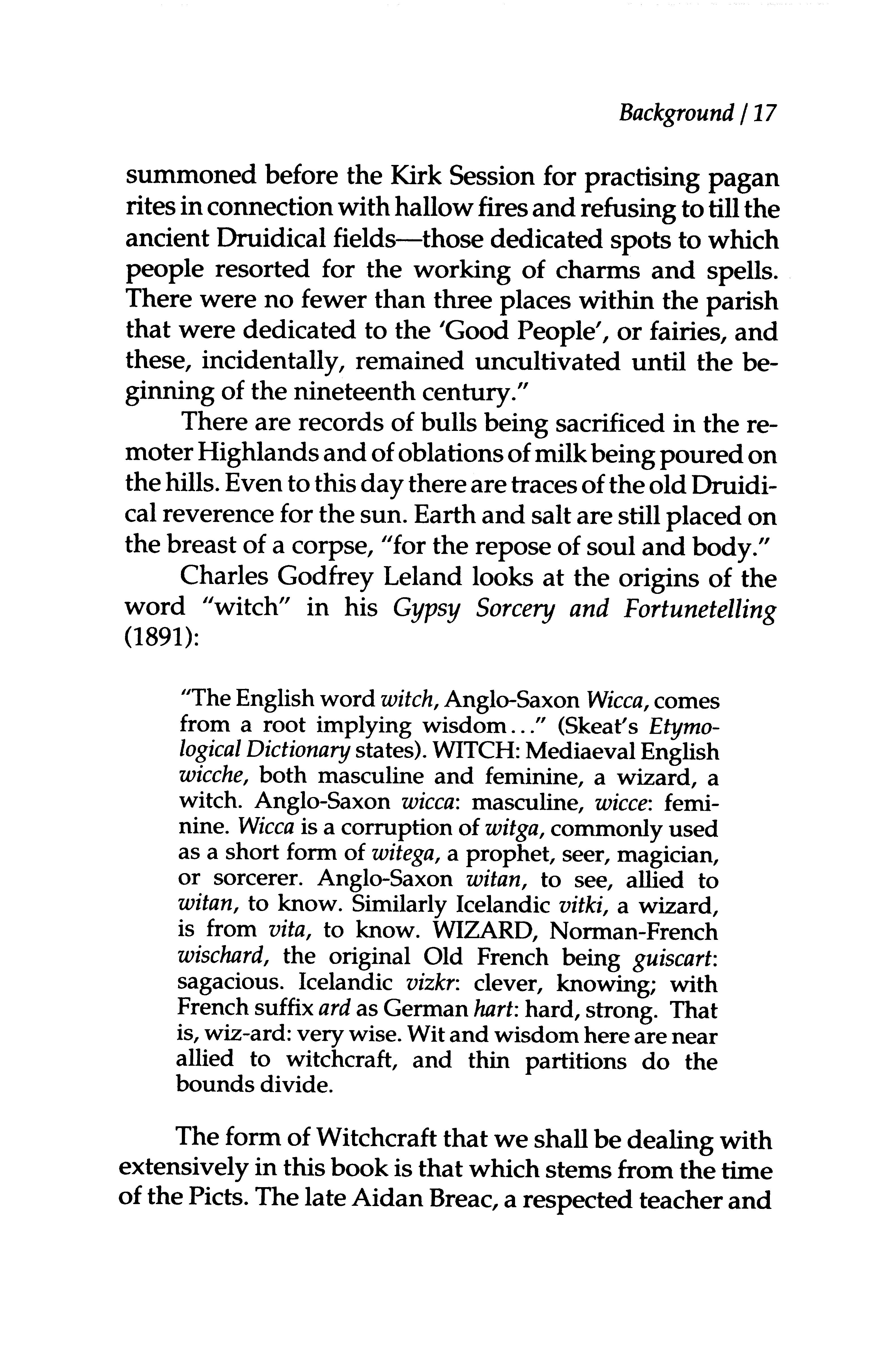 Background / 17

summoned before the Kirk Session for practising pagan rites in connection with hallow fires and refusing to till the ancient Druidical fields—those dedicated spots to which people resorted for the working of charms and spells. There were no fewer than three places within the parish that were dedicated to the 'Good People', or fairies, and these, incidentally, remained uncultivated until the beginning of the nineteenth century."

There are records of bulls being sacrificed in the remoter Highlands and of oblations of milk being poured on the hills. Even to this day there are traces of the old Druidical reverence for the sun. Earth and salt are still placed on the breast of a corpse, "for the repose of soul and body."

Charles Godfrey Leland looks at the origins of the word "witch" in his Gypsy Sorcery and Fortunetelling (1891):

"The English word witch, Anglo-Saxon Wicca, comes from a root implying wisdom..." (Skeat's Etymological Dictionary states). WITCH: Mediaeval English wicche, both masculine and feminine, a wizard, a witch. Anglo-Saxon wicca: masculine, wicce: feminine. Wicca is a corruption of witga, commonly used as a short form of witega, a prophet, seer, magician, or sorcerer. Anglo-Saxon witan, to see, allied to witan, to know. Similarly Icelandic vitki, a wizard, is from vita, to know. WIZARD, Norman-French wischard, the original Old French being guiscart: sagacious. Icelandic vizkr: clever, knowing; with French suffix ard as German hart: hard, strong. That is, wiz-ard: very wise. Wit and wisdom here are near allied to witchcraft, and thin partitions do the bounds divide.

The form of Witchcraft that we shall be dealing with extensively in this book is that which stems from the time of the Picts. The late Aidan Breac, a respected teacher and